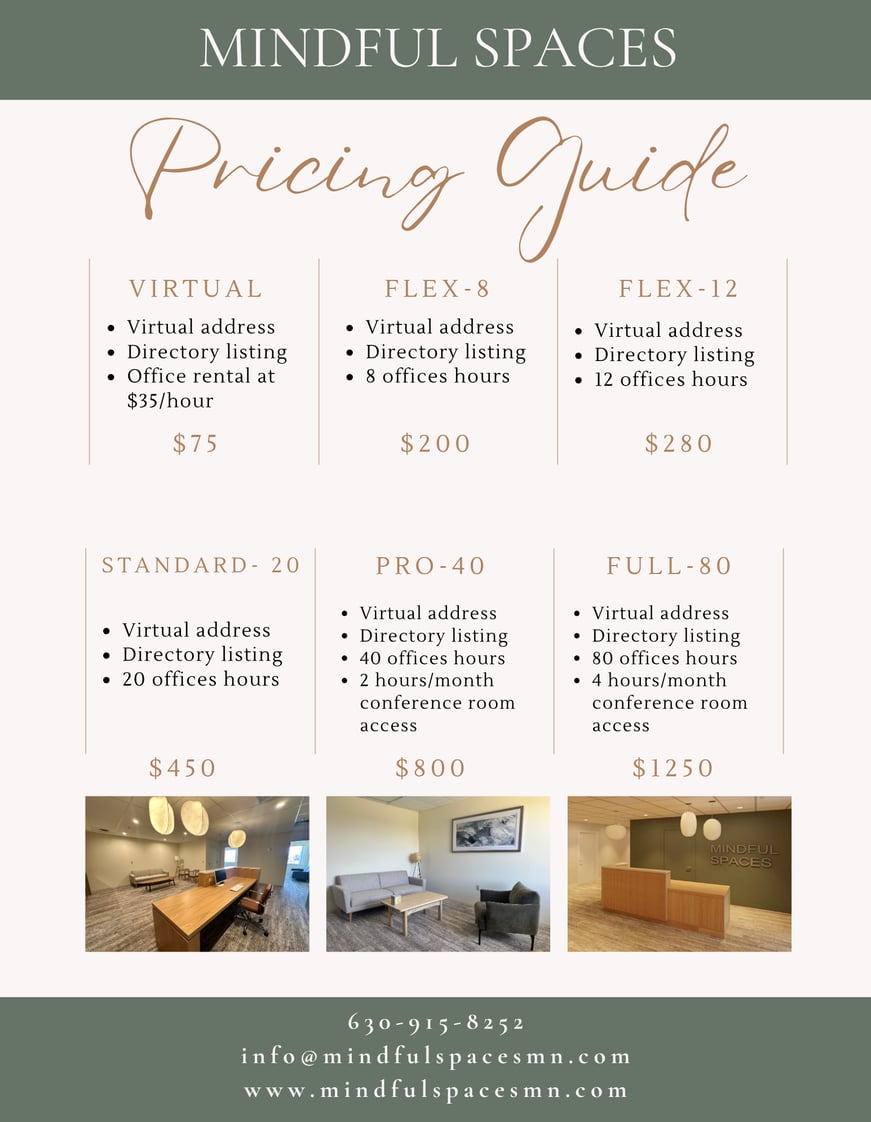 MINDFUL SPACES

Pricing Guide

VIRTUAL
- Virtual address
- Directory listing
- Office rental at \$35/hour

\$75

FLEX-8
- Virtual address
- Directory listing
- 8 offices hours

\$200

FLEX-12
- Virtual address
- Directory listing
- 12 offices hours

\$280

STANDARD- 20
- Virtual address
- Directory listing
- 20 offices hours

\$450

PRO-40
- Virtual address
- Directory listing
- 40 offices hours
- 2 hours/month conference room access

\$800

FULL-80
- Virtual address
- Directory listing
- 80 offices hours
- 4 hours/month conference room access

\$1250

MINDFUL SPACES

630-915-8252
info@mindfulspacesmn.com
www.mindfulspacesmn.com